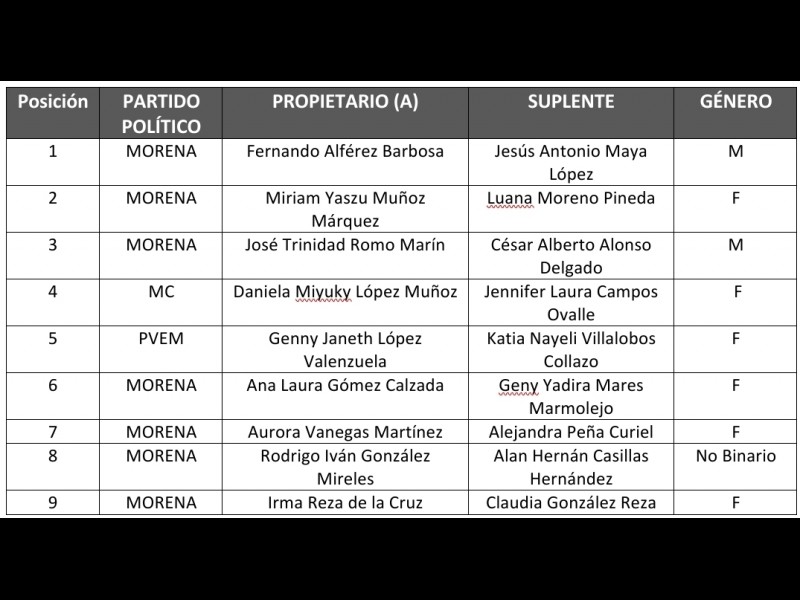 | Posición | PARTIDO POLÍTICO | PROPIETARIO (A) | SUPLENTE | GÉNERO |
|---|---|---|---|---|
| 1 | MORENA | Fernando Alférez Barbosa | Jesús Antonio Maya López | M |
| 2 | MORENA | Miriam Yaszu Muñoz Márquez | Luana Moreno Pineda | F |
| 3 | MORENA | José Trinidad Romo Marín | César Alberto Alonso Delgado | M |
| 4 | MC | Daniela Miyuky López Muñoz | Jennifer Laura Campos Ovalle | F |
| 5 | PVEM | Genny Janeth López Valenzuela | Katia Nayeli Villalobos Collazo | F |
| 6 | MORENA | Ana Laura Gómez Calzada | Geny Yadira Mares Marmolejo | F |
| 7 | MORENA | Aurora Vanegas Martínez | Alejandra Peña Curiel | F |
| 8 | MORENA | Rodrigo Iván González Mireles | Alan Hernán Casillas Hernández | No Binario |
| 9 | MORENA | Irma Reza de la Cruz | Claudia González Reza | F |